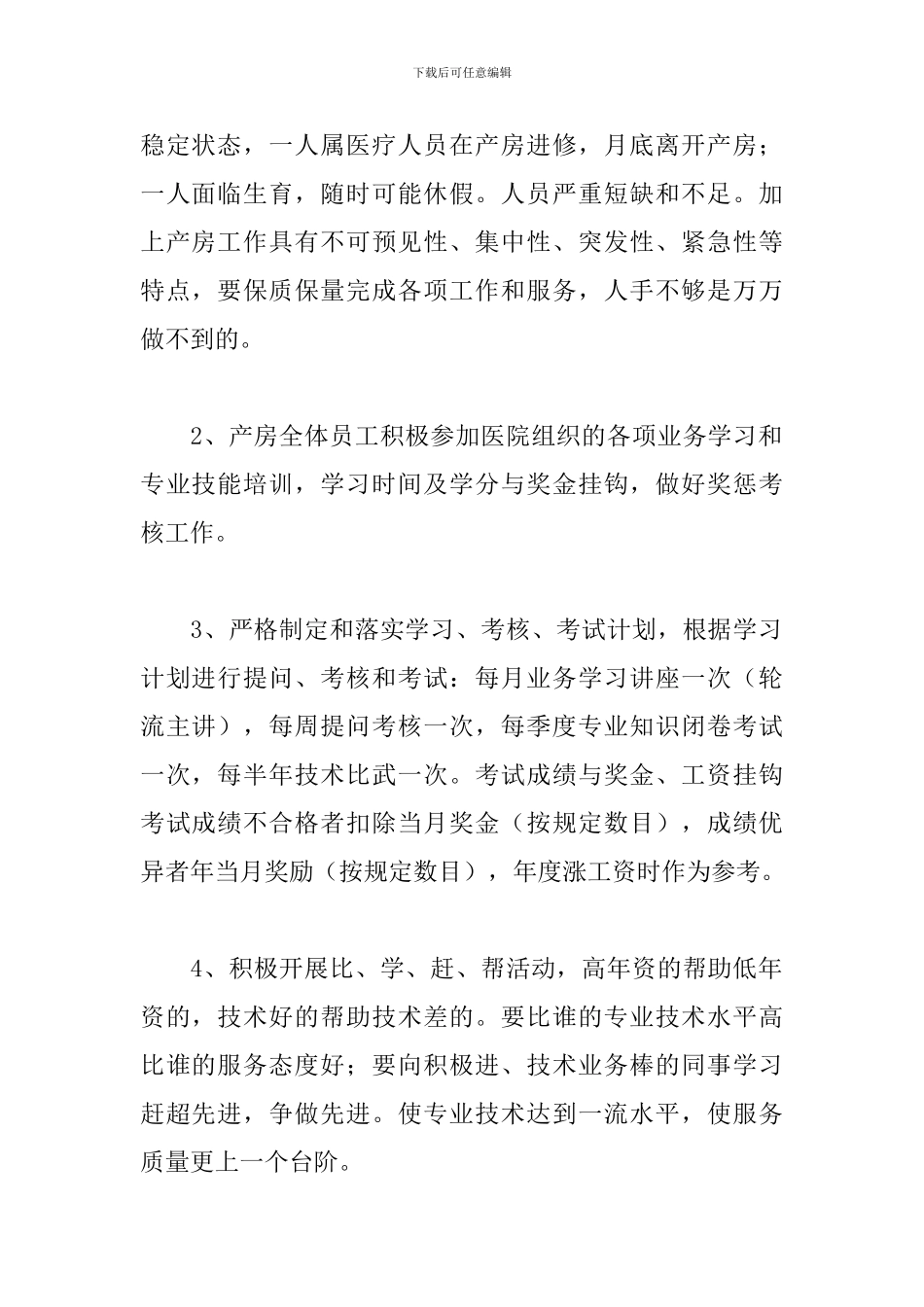 下载后可任意编辑

稳定状态，一人属医疗人员在产房进修，月底离开产房；一人面临生育，随时可能休假。人员严重短缺和不足。加上产房工作具有不可预见性、集中性、突发性、紧急性等特点，要保质保量完成各项工作和服务，人手不够是万万做不到的。

2、产房全体员工积极参加医院组织的各项业务学习和专业技能培训，学习时间及学分与奖金挂钩，做好奖惩考核工作。

3、严格制定和落实学习、考核、考试计划，根据学习计划进行提问、考核和考试：每月业务学习讲座一次（轮流主讲），每周提问考核一次，每季度专业知识闭卷考试一次，每半年技术比武一次。考试成绩与奖金、工资挂钩考试成绩不合格者扣除当月奖金（按规定数目），成绩优异者年当月奖励（按规定数目），年度涨工资时作为参考。

4、积极开展比、学、赶、帮活动，高年资的帮助低年资的，技术好的帮助技术差的。要比谁的专业技术水平高比谁的服务态度好；要向积极进、技术业务棒的同事学习赶超先进，争做先进。使专业技术达到一流水平，使服务质量更上一个台阶。